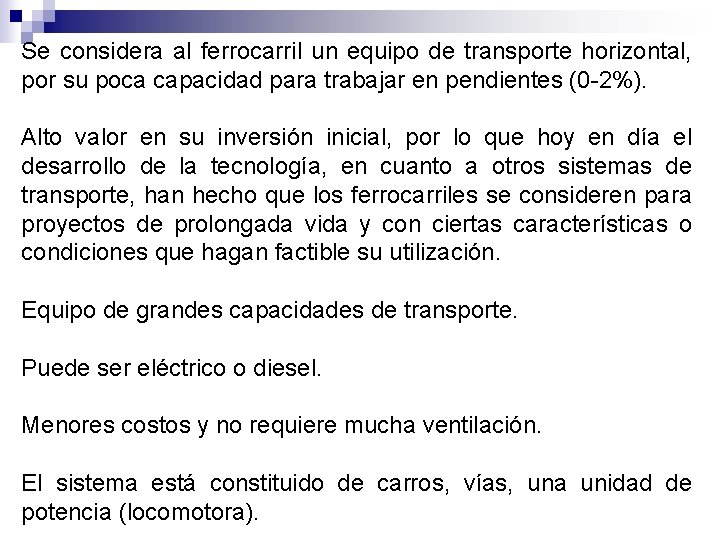 Se considera al ferrocarril un equipo de transporte horizontal, por su poca capacidad para trabajar en pendientes (0-2%).

Alto valor en su inversión inicial, por lo que hoy en día el desarrollo de la tecnología, en cuanto a otros sistemas de transporte, han hecho que los ferrocarriles se consideren para proyectos de prolongada vida y con ciertas características o condiciones que hagan factible su utilización.

Equipo de grandes capacidades de transporte.

Puede ser eléctrico o diesel.

Menores costos y no requiere mucha ventilación.

El sistema está constituido de carros, vías, una unidad de potencia (locomotora).